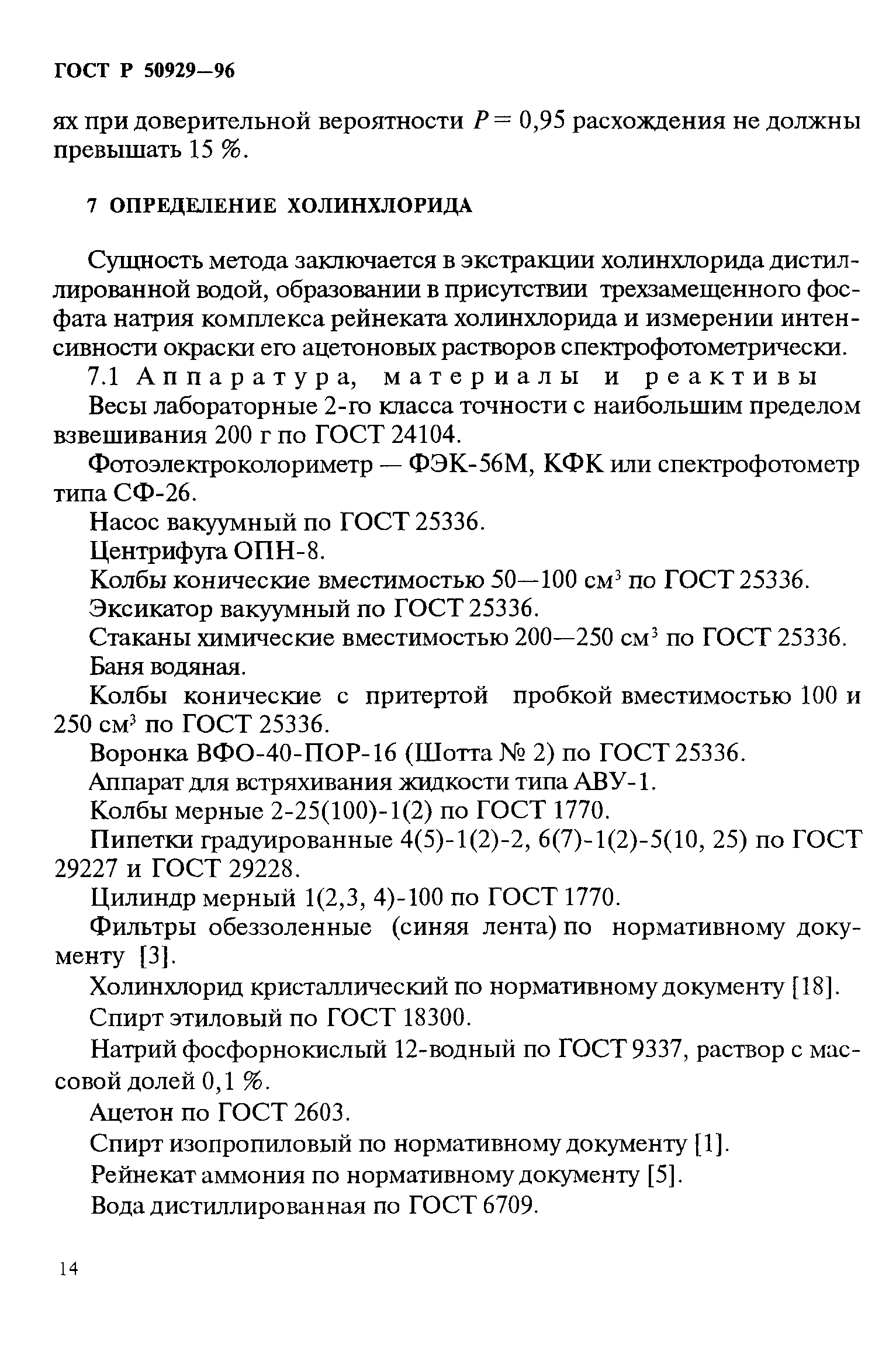 ГОСТ Р 50929—96

ях при доверительной вероятности $P = 0,95$ расхождения не должны превышать 15 %.

7 ОПРЕДЕЛЕНИЕ ХОЛИНХЛОРИДА

Сущность метода заключается в экстракции холинхлорида дистиллированной водой, образовании в присутствии трехзамещенного фосфата натрия комплекса рейнеката холинхлорида и измерении интенсивности окраски его ацетоновых растворов спектрофотометрически.

7.1 Аппаратура, материалы и реактивы

Весы лабораторные 2-го класса точности с наибольшим пределом взвешивания 200 г по ГОСТ 24104.

Фотоэлектроколориметр — ФЭК-56М, КФК или спектрофотометр типа СФ-26.

Насос вакуумный по ГОСТ 25336.

Центрифуга ОПН-8.

Колбы конические вместимостью 50—100 см$^3$ по ГОСТ 25336.

Эксикатор вакуумный по ГОСТ 25336.

Стаканы химические вместимостью 200—250 см$^3$ по ГОСТ 25336.

Баня водяная.

Колбы конические с притертой пробкой вместимостью 100 и 250 см$^3$ по ГОСТ 25336.

Воронка ВФО-40-ПОР-16 (Шотта № 2) по ГОСТ 25336.

Аппарат для встряхивания жидкости типа АВУ-1.

Колбы мерные 2-25(100)-1(2) по ГОСТ 1770.

Пипетки градуированные 4(5)-1(2)-2, 6(7)-1(2)-5(10, 25) по ГОСТ 29227 и ГОСТ 29228.

Цилиндр мерный 1(2,3, 4)-100 по ГОСТ 1770.

Фильтры обеззоленные (синяя лента) по нормативному документу [3].

Холинхлорид кристаллический по нормативному документу [18].

Спирт этиловый по ГОСТ 18300.

Натрий фосфорнокислый 12-водный по ГОСТ 9337, раствор с массовой долей 0,1 %.

Ацетон по ГОСТ 2603.

Спирт изопропиловый по нормативному документу [1].

Рейнекат аммония по нормативному документу [5].

Вода дистиллированная по ГОСТ 6709.

14